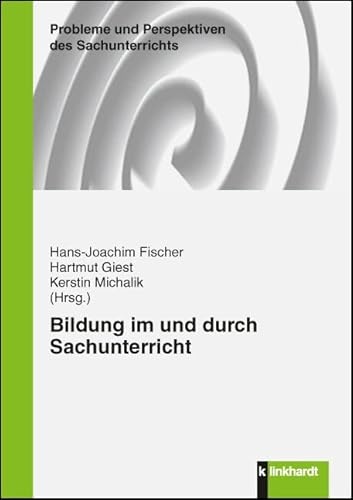 Probleme und Perspektiven des Sachunterrichts

Hans-Joachim Fischer
Hartmut Giest
Kerstin Michalik
(Hrsg.)

Bildung im und durch Sachunterricht

klinkhardt